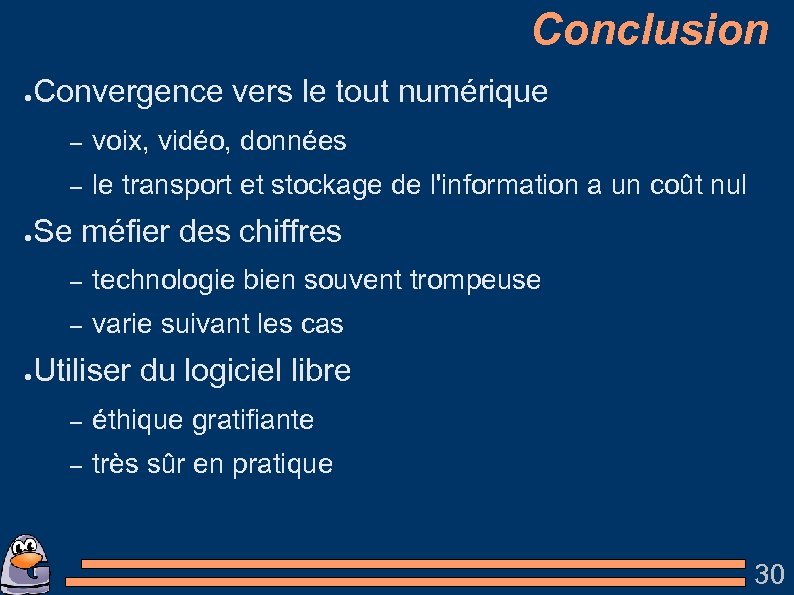 Conclusion

● Convergence vers le tout numérique
– voix, vidéo, données
– le transport et stockage de l'information a un coût nul

● Se méfier des chiffres
– technologie bien souvent trompeuse
– varie suivant les cas

● Utiliser du logiciel libre
– éthique gratifiante
– très sûr en pratique

30